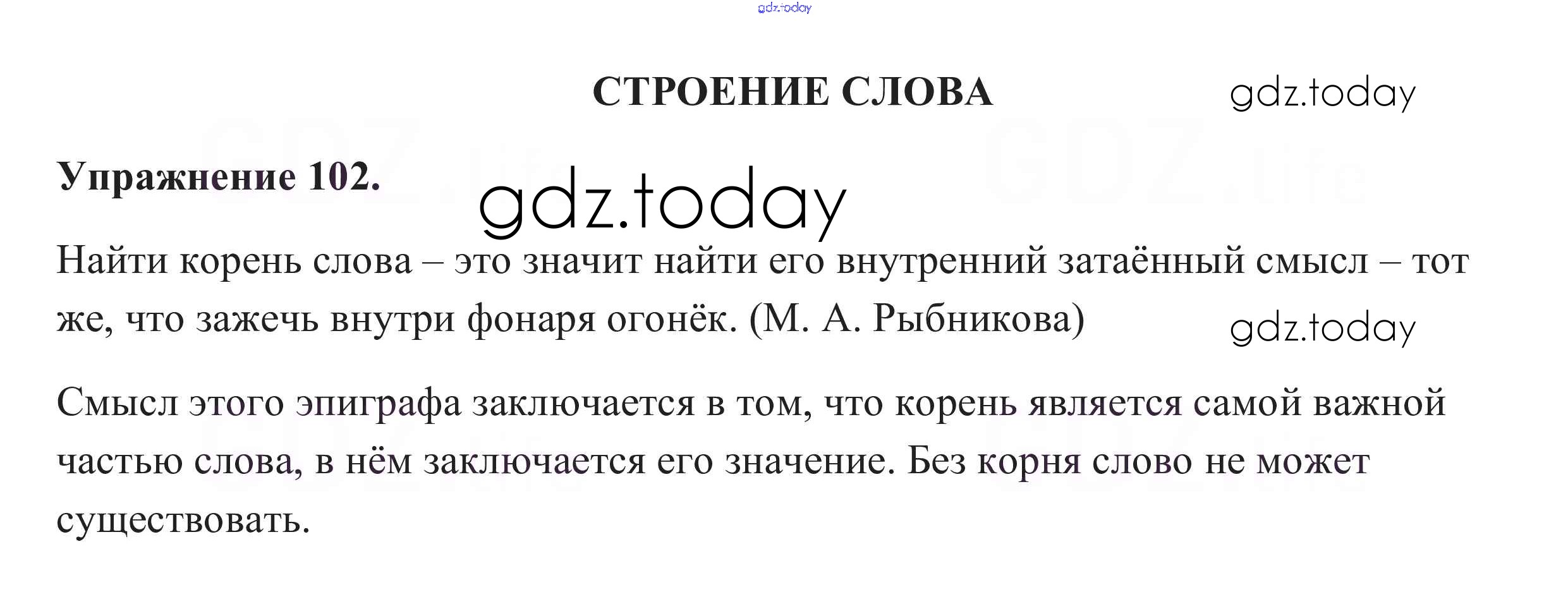 СТРОЕНИЕ СЛОВА

Упражнение 102.

Найти корень слова – это значит найти его внутренний затаённый смысл – тот же, что зажечь внутри фонаря огонёк. (М. А. Рыбникова)

Смысл этого эпиграфа заключается в том, что корень является самой важной частью слова, в нём заключается его значение. Без корня слово не может существовать.

gdz.today

GDZ.life